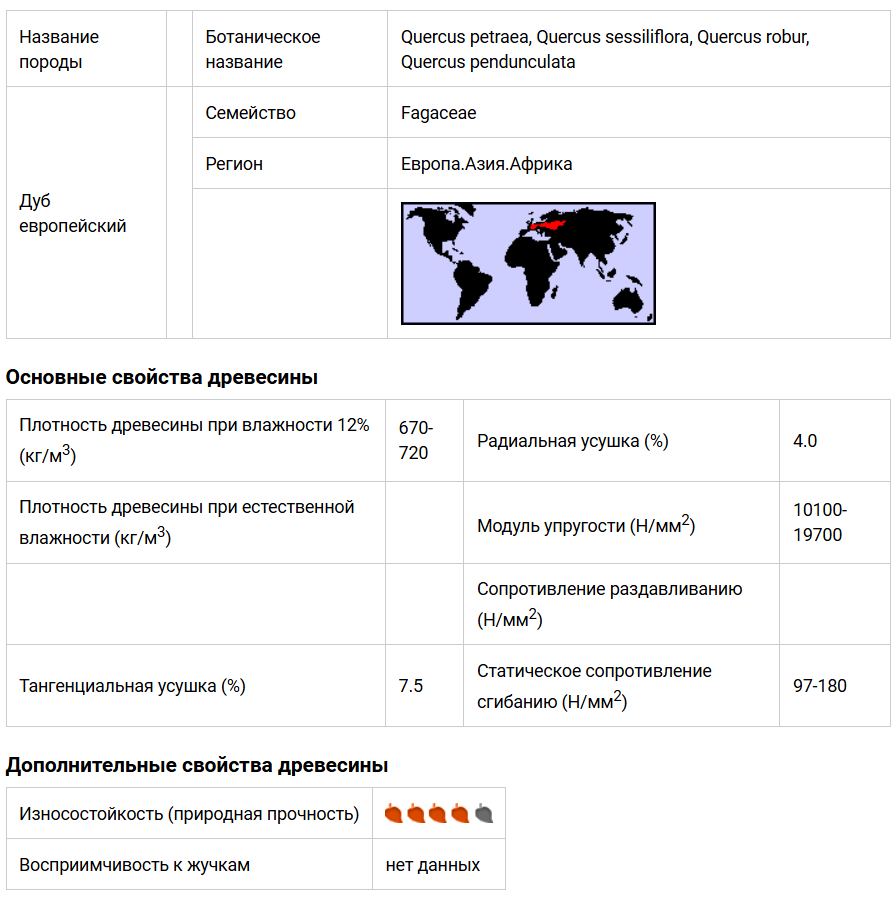 | Название породы | | Ботаническое название | Quercus petraea, Quercus sessiliflora, Quercus robur, Quercus pendunculata |
|---|---|---|---|
| Дуб европейский | | Семейство | Fagaceae |
| | | Регион | Европа.Азия.Африка |
| | | | |

**Основные свойства древесины**

| Плотность древесины при влажности 12% (кг/м$^3$) | 670-720 | Радиальная усушка (%) | 4.0 |
|---|---|---|---|
| Плотность древесины при естественной влажности (кг/м$^3$) | | Модуль упругости (Н/мм$^2$) | 10100-19700 |
| | | Сопротивление раздавливанию (Н/мм$^2$) | |
| Тангенциальная усушка (%) | 7.5 | Статическое сопротивление сгибанию (Н/мм$^2$) | 97-180 |

**Дополнительные свойства древесины**

| Износостойкость (природная прочность) | |
|---|---|
| Восприимчивость к жучкам | нет данных |